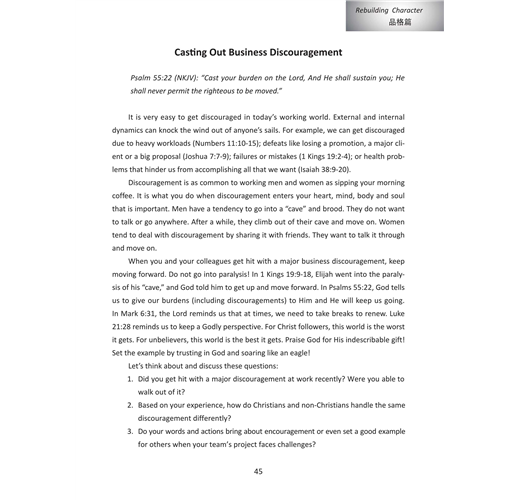 Rebuilding Character
品格篇

Casting Out Business Discouragement

Psalm 55:22 (NKJV): "Cast your burden on the Lord, And He shall sustain you; He shall never permit the righteous to be moved."

It is very easy to get discouraged in today's working world. External and internal dynamics can knock the wind out of anyone's sails. For example, we can get discouraged due to heavy workloads (Numbers 11:10-15); defeats like losing a promotion, a major client or a big proposal (Joshua 7:7-9); failures or mistakes (1 Kings 19:2-4); or health problems that hinder us from accomplishing all that we want (Isaiah 38:9-20).

Discouragement is as common to working men and women as sipping your morning coffee. It is what you do when discouragement enters your heart, mind, body and soul that is important. Men have a tendency to go into a "cave" and brood. They do not want to talk or go anywhere. After a while, they climb out of their cave and move on. Women tend to deal with discouragement by sharing it with friends. They want to talk it through and move on.

When you and your colleagues get hit with a major business discouragement, keep moving forward. Do not go into paralysis! In 1 Kings 19:9-18, Elijah went into the paralysis of his "cave," and God told him to get up and move forward. In Psalms 55:22, God tells us to give our burdens (including discouragements) to Him and He will keep us going. In Mark 6:31, the Lord reminds us that at times, we need to take breaks to renew. Luke 21:28 reminds us to keep a Godly perspective. For Christ followers, this world is the worst it gets. For unbelievers, this world is the best it gets. Praise God for His indescribable gift! Set the example by trusting in God and soaring like an eagle!

Let's think about and discuss these questions:

1. Did you get hit with a major discouragement at work recently? Were you able to walk out of it?
2. Based on your experience, how do Christians and non-Christians handle the same discouragement differently?
3. Do your words and actions bring about encouragement or even set a good example for others when your team's project faces challenges?

45